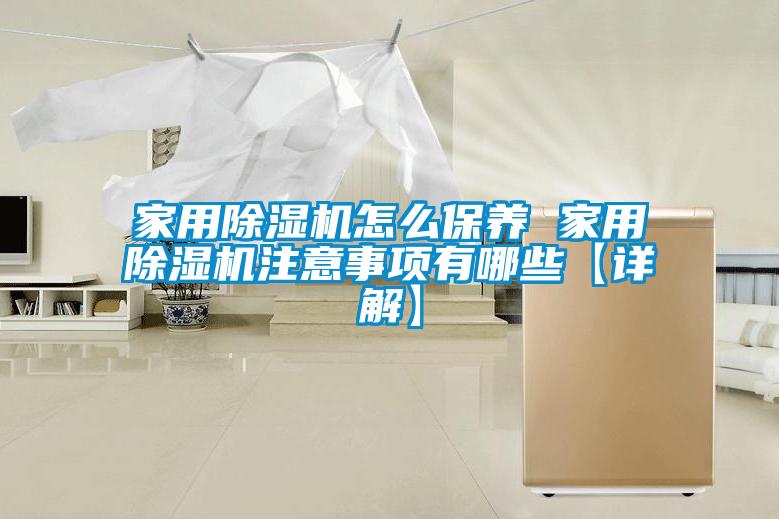 家用除湿机怎么保养 家用除湿机注意事项有哪些【详解】